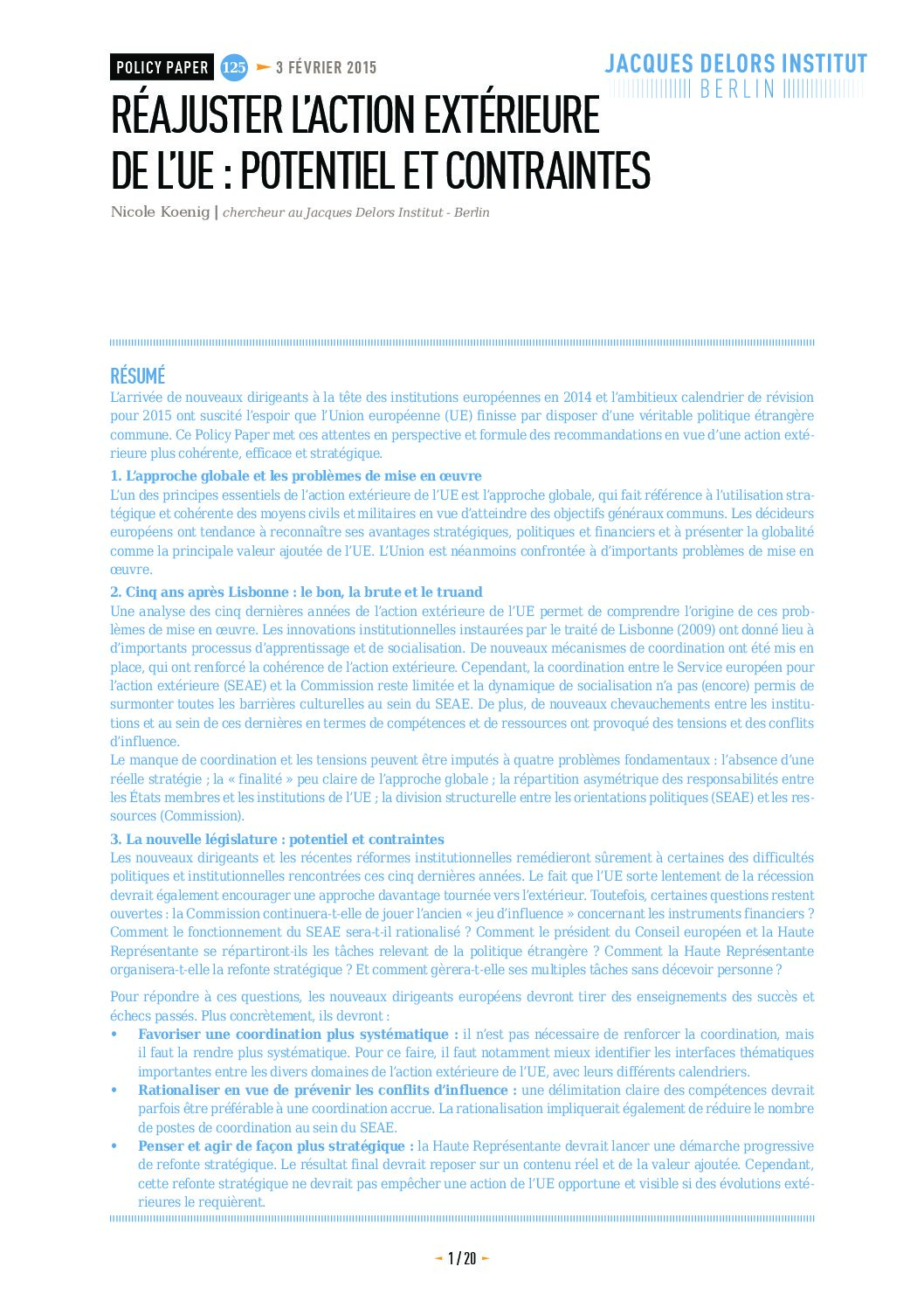 POLICY PAPER 125 3 FÉVRIER 2015

JACQUES DELORS INSTITUT
BERLIN

RÉAJUSTER L'ACTION EXTÉRIEURE DE L'UE : POTENTIEL ET CONTRAINTES

Nicole Koenig | chercheur au Jacques Delors Institut - Berlin

RÉSUMÉ

L'arrivée de nouveaux dirigeants à la tête des institutions européennes en 2014 et l'ambitieux calendrier de révision pour 2015 ont suscité l'espoir que l'Union européenne (UE) finisse par disposer d'une véritable politique étrangère commune. Ce Policy Paper met ces attentes en perspective et formule des recommandations en vue d'une action extérieure plus cohérente, efficace et stratégique.

1. L'approche globale et les problèmes de mise en œuvre

L'un des principes essentiels de l'action extérieure de l'UE est l'approche globale, qui fait référence à l'utilisation stratégique et cohérente des moyens civils et militaires en vue d'atteindre des objectifs généraux communs. Les décideurs européens ont tendance à reconnaître ses avantages stratégiques, politiques et financiers et à présenter la globalité comme la principale valeur ajoutée de l'UE. L'Union est néanmoins confrontée à d'importants problèmes de mise en œuvre.

2. Cinq ans après Lisbonne : le bon, la brute et le truand

Une analyse des cinq dernières années de l'action extérieure de l'UE permet de comprendre l'origine de ces problèmes de mise en œuvre. Les innovations institutionnelles instaurées par le traité de Lisbonne (2009) ont donné lieu à d'importants processus d'apprentissage et de socialisation. De nouveaux mécanismes de coordination ont été mis en place, qui ont renforcé la cohérence de l'action extérieure. Cependant, la coordination entre le Service européen pour l'action extérieure (SEAE) et la Commission reste limitée et la dynamique de socialisation n'a pas (encore) permis de surmonter toutes les barrières culturelles au sein du SEAE. De plus, de nouveaux chevauchements entre les institutions et au sein de ces dernières en termes de compétences et de ressources ont provoqué des tensions et des conflits d'influence.
Le manque de coordination et les tensions peuvent être imputés à quatre problèmes fondamentaux : l'absence d'une réelle stratégie ; la « finalité » peu claire de l'approche globale ; la répartition asymétrique des responsabilités entre les États membres et les institutions de l'UE ; la division structurelle entre les orientations politiques (SEAE) et les ressources (Commission).

3. La nouvelle législature : potentiel et contraintes

Les nouveaux dirigeants et les récentes réformes institutionnelles remédieront sûrement à certaines des difficultés politiques et institutionnelles rencontrées ces cinq dernières années. Le fait que l'UE sorte lentement de la récession devrait également encourager une approche davantage tournée vers l'extérieur. Toutefois, certaines questions restent ouvertes : la Commission continuera-t-elle de jouer l'ancien « jeu d'influence » concernant les instruments financiers ? Comment le fonctionnement du SEAE sera-t-il rationalisé ? Comment le président du Conseil européen et la Haute Représentante se répartiront-ils les tâches relevant de la politique étrangère ? Comment la Haute Représentante organisera-t-elle la refonte stratégique ? Et comment gèrera-t-elle ses multiples tâches sans décevoir personne ?

Pour répondre à ces questions, les nouveaux dirigeants européens devront tirer des enseignements des succès et échecs passés. Plus concrètement, ils devront :
• Favoriser une coordination plus systématique : il n'est pas nécessaire de renforcer la coordination, mais il faut la rendre plus systématique. Pour ce faire, il faut notamment mieux identifier les interfaces thématiques importantes entre les divers domaines de l'action extérieure de l'UE, avec leurs différents calendriers.
• Rationaliser en vue de prévenir les conflits d'influence : une délimitation claire des compétences devrait parfois être préférable à une coordination accrue. La rationalisation impliquerait également de réduire le nombre de postes de coordination au sein du SEAE.
• Penser et agir de façon plus stratégique : la Haute Représentante devrait lancer une démarche progressive de refonte stratégique. Le résultat final devrait reposer sur un contenu réel et de la valeur ajoutée. Cependant, cette refonte stratégique ne devrait pas empêcher une action de l'UE opportune et visible si des évolutions extérieures le requièrent.

1 / 20